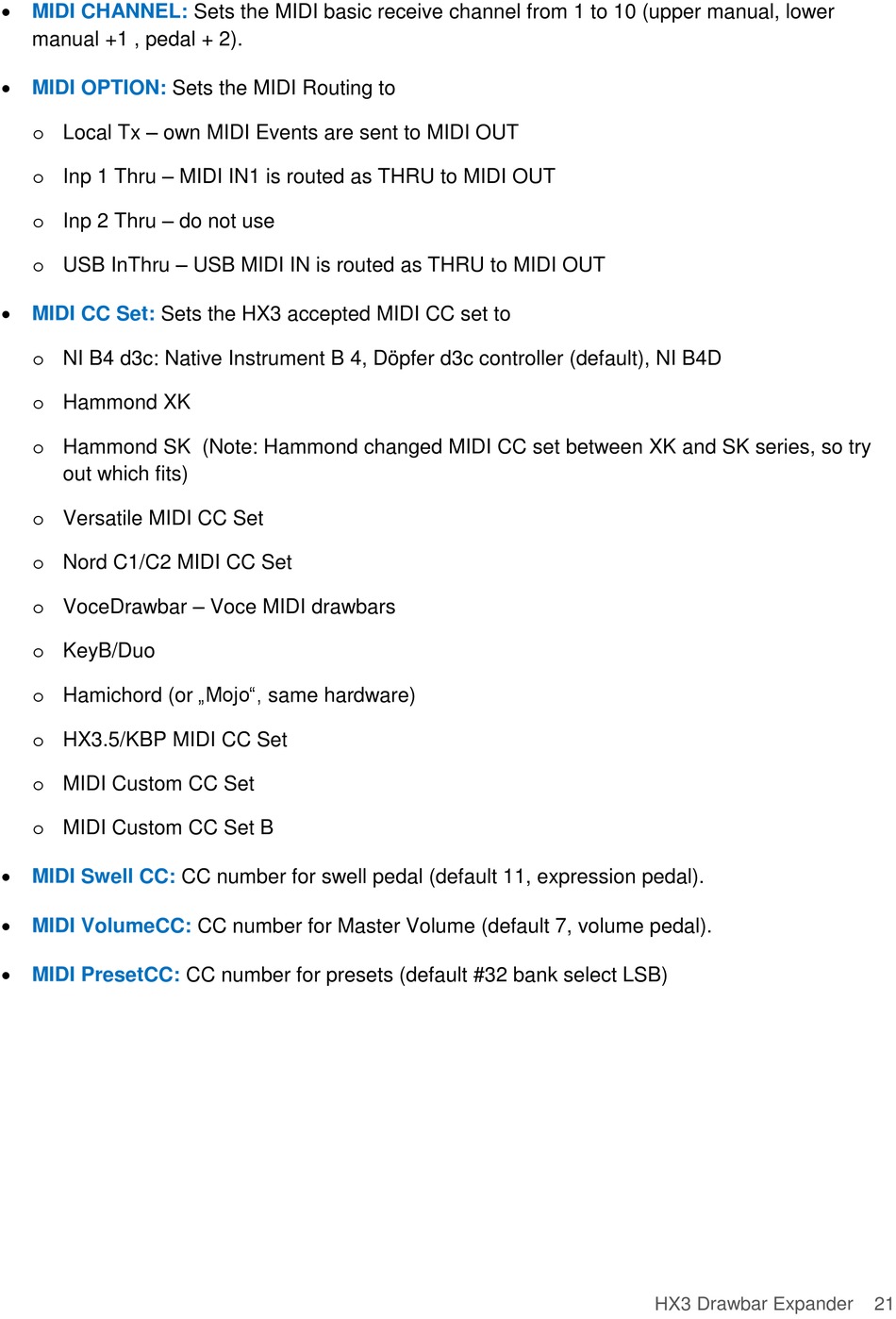 • MIDI CHANNEL: Sets the MIDI basic receive channel from 1 to 10 (upper manual, lower manual +1 , pedal + 2).

• MIDI OPTION: Sets the MIDI Routing to

o Local Tx – own MIDI Events are sent to MIDI OUT

o Inp 1 Thru – MIDI IN1 is routed as THRU to MIDI OUT

o Inp 2 Thru – do not use

o USB InThru – USB MIDI IN is routed as THRU to MIDI OUT

• MIDI CC Set: Sets the HX3 accepted MIDI CC set to

o NI B4 d3c: Native Instrument B 4, Döpfer d3c controller (default), NI B4D

o Hammond XK

o Hammond SK (Note: Hammond changed MIDI CC set between XK and SK series, so try out which fits)

o Versatile MIDI CC Set

o Nord C1/C2 MIDI CC Set

o VoceDrawbar – Voce MIDI drawbars

o KeyB/Duo

o Hamichord (or „Mojo“, same hardware)

o HX3.5/KBP MIDI CC Set

o MIDI Custom CC Set

o MIDI Custom CC Set B

• MIDI Swell CC: CC number for swell pedal (default 11, expression pedal).

• MIDI VolumeCC: CC number for Master Volume (default 7, volume pedal).

• MIDI PresetCC: CC number for presets (default #32 bank select LSB)

HX3 Drawbar Expander 21